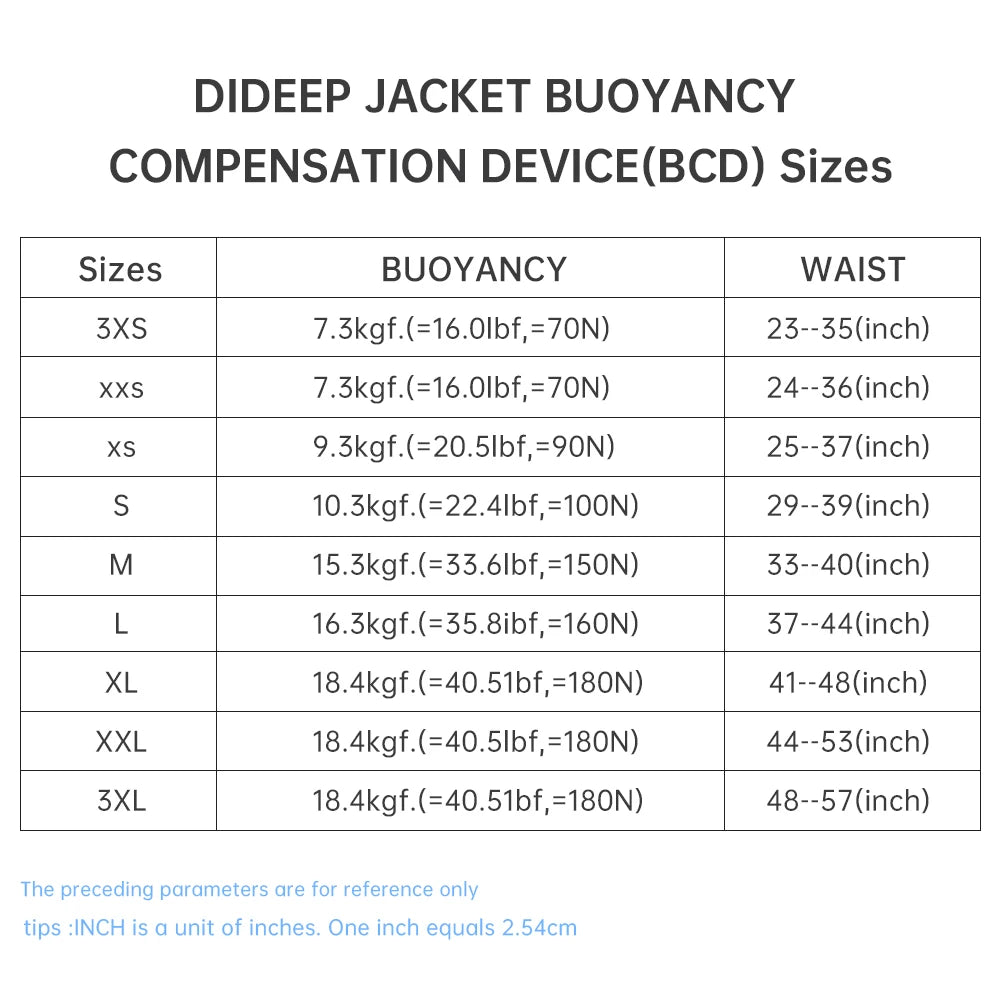 DIDEEP JACKET BUOYANCY COMPENSATION DEVICE(BCD) Sizes

| Sizes | BUOYANCY | WAIST |
|---|---|---|
| 3XS | 7.3kgf.(=16.0lbf,=70N) | 23--35(inch) |
| xxs | 7.3kgf.(=16.0lbf,=70N) | 24--36(inch) |
| xs | 9.3kgf.(=20.5lbf,=90N) | 25--37(inch) |
| S | 10.3kgf.(=22.4lbf,=100N) | 29--39(inch) |
| M | 15.3kgf.(=33.6lbf,=150N) | 33--40(inch) |
| L | 16.3kgf.(=35.8ibf,=160N) | 37--44(inch) |
| XL | 18.4kgf.(=40.51bf,=180N) | 41--48(inch) |
| XXL | 18.4kgf.(=40.5lbf,=180N) | 44--53(inch) |
| 3XL | 18.4kgf.(=40.51bf,=180N) | 48--57(inch) |

The preceding parameters are for reference only

tips :INCH is a unit of inches. One inch equals 2.54cm